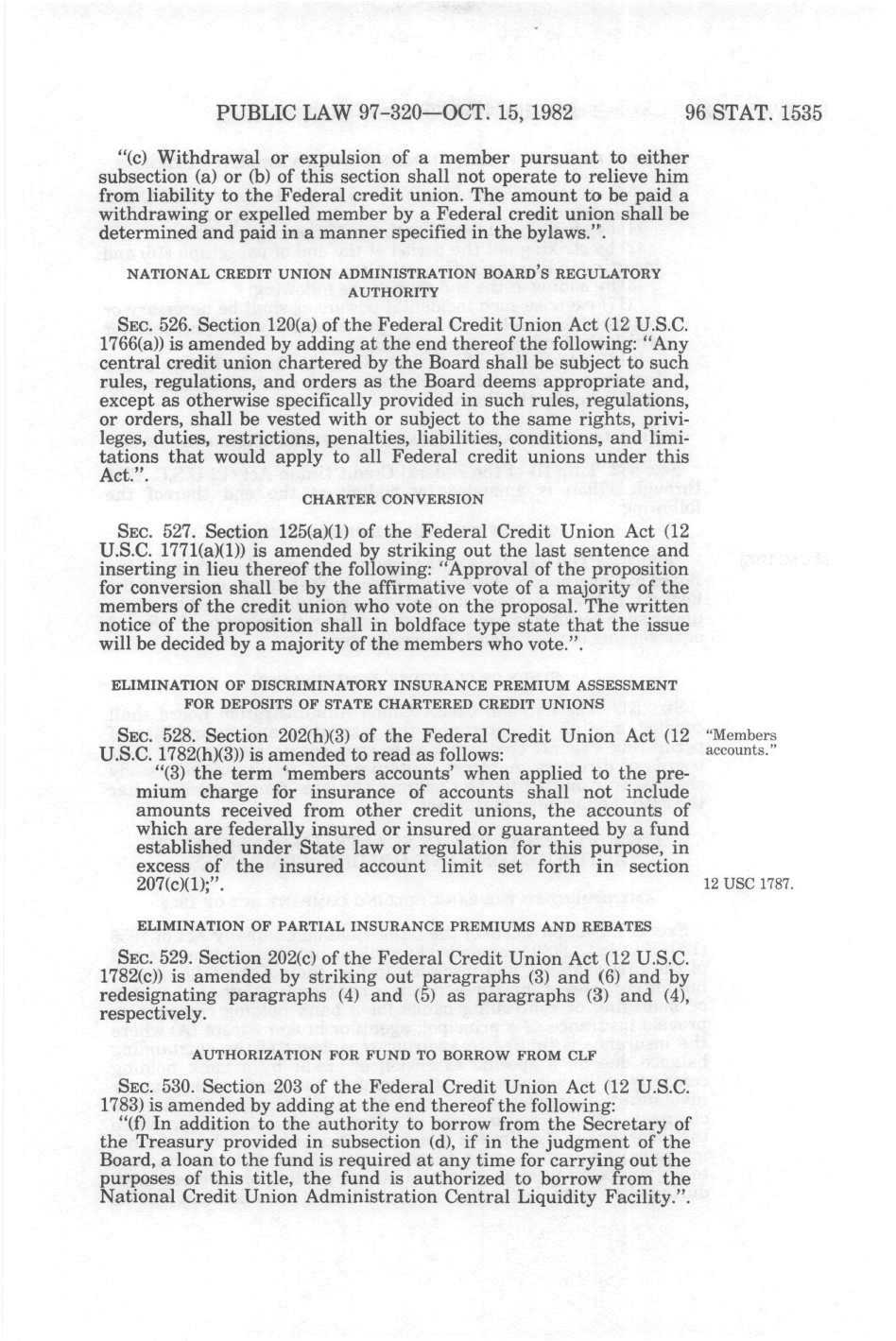 PUBLIC LAW 97-320—OCT. 15, 1982 96 STAT. 1535

"(c) Withdrawal or expulsion of a member pursuant to either subsection (a) or (b) of this section shall not operate to relieve him from liability to the Federal credit union. The amount to be paid a withdrawing or expelled member by a Federal credit union shall be determined and paid in a manner specified in the bylaws.".

NATIONAL CREDIT UNION ADMINISTRATION BOARD'S REGULATORY AUTHORITY

SEC. 526. Section 120(a) of the Federal Credit Union Act (12 U.S.C. 1766(a)) is amended by adding at the end thereof the following: "Any central credit union chartered by the Board shall be subject to such rules, regulations, and orders as the Board deems appropriate and, except as otherwise specifically provided in such rules, regulations, or orders, shall be vested with or subject to the same rights, privileges, duties, restrictions, penalties, liabilities, conditions, and limitations that would apply to all Federal credit unions under this Act.".

CHARTER CONVERSION

SEC. 527. Section 125(a)(1) of the Federal Credit Union Act (12 U.S.C. 1771(a)(1)) is amended by striking out the last sentence and inserting in lieu thereof the following: "Approval of the proposition for conversion shall be by the affirmative vote of a majority of the members of the credit union who vote on the proposal. The written notice of the proposition shall in boldface type state that the issue will be decided by a majority of the members who vote.".

ELIMINATION OF DISCRIMINATORY INSURANCE PREMIUM ASSESSMENT FOR DEPOSITS OF STATE CHARTERED CREDIT UNIONS

SEC. 528. Section 202(h)(3) of the Federal Credit Union Act (12 U.S.C. 1782(h)(3)) is amended to read as follows:

"Members accounts."

"(3) the term 'members accounts' when applied to the premium charge for insurance of accounts shall not include amounts received from other credit unions, the accounts of which are federally insured or insured or guaranteed by a fund established under State law or regulation for this purpose, in excess of the insured account limit set forth in section 207(c)(1);".

12 USC 1787.

ELIMINATION OF PARTIAL INSURANCE PREMIUMS AND REBATES

SEC. 529. Section 202(c) of the Federal Credit Union Act (12 U.S.C. 1782(c)) is amended by striking out paragraphs (3) and (6) and by redesignating paragraphs (4) and (5) as paragraphs (3) and (4), respectively.

AUTHORIZATION FOR FUND TO BORROW FROM CLF

SEC. 530. Section 203 of the Federal Credit Union Act (12 U.S.C. 1783) is amended by adding at the end thereof the following:

"(f) In addition to the authority to borrow from the Secretary of the Treasury provided in subsection (d), if in the judgment of the Board, a loan to the fund is required at any time for carrying out the purposes of this title, the fund is authorized to borrow from the National Credit Union Administration Central Liquidity Facility.".